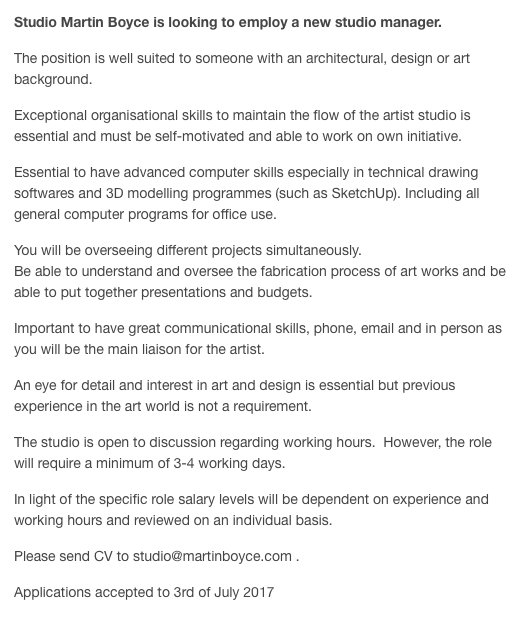 Studio Martin Boyce is looking to employ a new studio manager.

The position is well suited to someone with an architectural, design or art background.

Exceptional organisational skills to maintain the flow of the artist studio is essential and must be self-motivated and able to work on own initiative.

Essential to have advanced computer skills especially in technical drawing softwares and 3D modelling programmes (such as SketchUp). Including all general computer programs for office use.

You will be overseeing different projects simultaneously.
Be able to understand and oversee the fabrication process of art works and be able to put together presentations and budgets.

Important to have great communicational skills, phone, email and in person as you will be the main liaison for the artist.

An eye for detail and interest in art and design is essential but previous experience in the art world is not a requirement.

The studio is open to discussion regarding working hours. However, the role will require a minimum of 3-4 working days.

In light of the specific role salary levels will be dependent on experience and working hours and reviewed on an individual basis.

Please send CV to studio@martinboyce.com .

Applications accepted to 3rd of July 2017